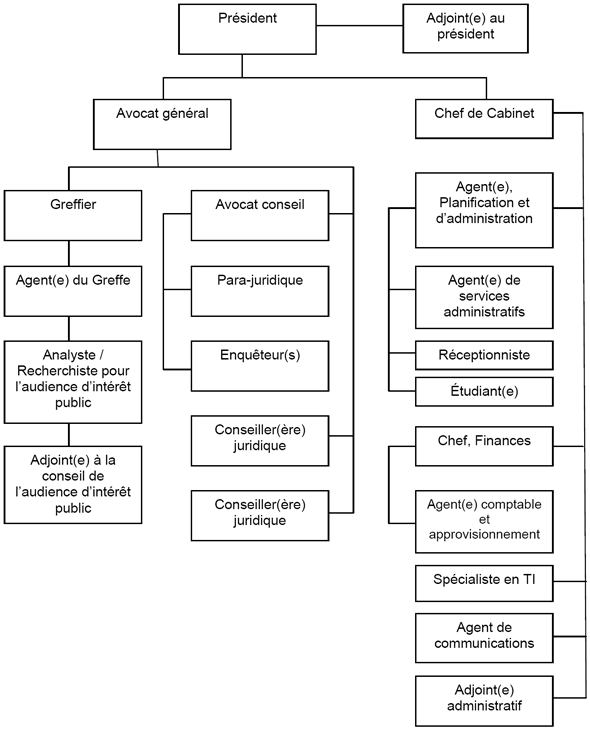 Président

Adjoint(e) au président

Avocat général

Chef de Cabinet

Greffier

Agent(e) du Greffe

Analyste / Recherchiste pour l'audience d'intérêt public

Adjoint(e) à la conseil de l'audience d'intérêt public

Avocat conseil

Para-juridique

Enquêteur(s)

Conseiller(ère) juridique

Conseiller(ère) juridique

Agent(e), Planification et d'administration

Agent(e) de services administratifs

Réceptionniste

Étudiant(e)

Chef, Finances

Agent(e) comptable et approvisionnement

Spécialiste en TI

Agent de communications

Adjoint(e) administratif